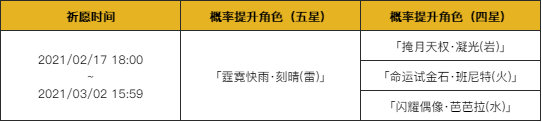 | 祈愿时间 | 概率提升角色（五星） | 概率提升角色（四星） |
|---|---|---|
| 2021/02/17 18:00 ~ 2021/03/02 15:59 | 「霆霓快雨·刻晴(雷)」 | 「掩月天权·凝光(岩)」 |
| | | 「命运试金石·班尼特(火)」 |
| | | 「闪耀偶像·芭芭拉(水)」 |